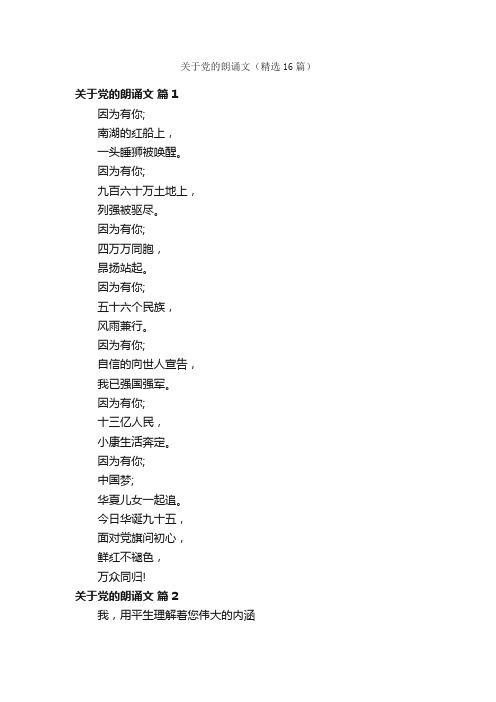 关于党的朗诵文（精选16篇）

关于党的朗诵文 篇1

因为有你;
南湖的红船上，
一头睡狮被唤醒。
因为有你;
九百六十万土地上，
列强被驱尽。
因为有你;
四万万同胞，
昂扬站起。
因为有你;
五十六个民族，
风雨兼行。
因为有你;
自信的向世人宣告，
我已强国强军。
因为有你;
十三亿人民，
小康生活奔定。
因为有你;
中国梦;
华夏儿女一起追。
今日华诞九十五，
面对党旗问初心，
鲜红不褪色，
万众同归!

关于党的朗诵文 篇2

我，用平生理解着您伟大的内涵